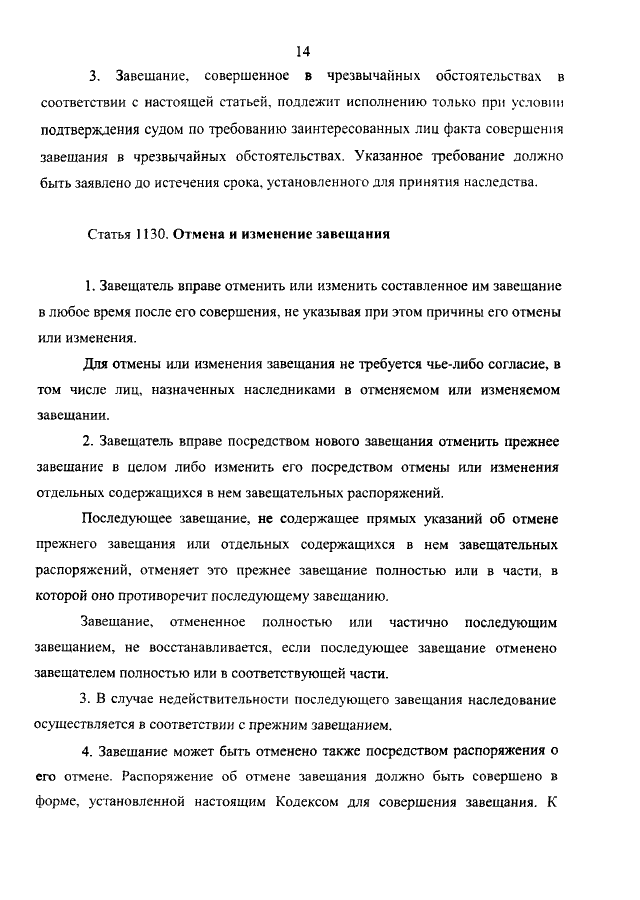 14

3. Завещание, совершенное в чрезвычайных обстоятельствах в соответствии с настоящей статьей, подлежит исполнению только при условии подтверждения судом по требованию заинтересованных лиц факта совершения завещания в чрезвычайных обстоятельствах. Указанное требование должно быть заявлено до истечения срока, установленного для принятия наследства.

Статья 1130. Отмена и изменение завещания

1. Завещатель вправе отменить или изменить составленное им завещание в любое время после его совершения, не указывая при этом причины его отмены или изменения.

Для отмены или изменения завещания не требуется чье-либо согласие, в том числе лиц, назначенных наследниками в отменяемом или изменяемом завещании.

2. Завещатель вправе посредством нового завещания отменить прежнее завещание в целом либо изменить его посредством отмены или изменения отдельных содержащихся в нем завещательных распоряжений.

Последующее завещание, не содержащее прямых указаний об отмене прежнего завещания или отдельных содержащихся в нем завещательных распоряжений, отменяет это прежнее завещание полностью или в части, в которой оно противоречит последующему завещанию.

Завещание, отмененное полностью или частично последующим завещанием, не восстанавливается, если последующее завещание отменено завещателем полностью или в соответствующей части.

3. В случае недействительности последующего завещания наследование осуществляется в соответствии с прежним завещанием.

4. Завещание может быть отменено также посредством распоряжения о его отмене. Распоряжение об отмене завещания должно быть совершено в форме, установленной настоящим Кодексом для совершения завещания. К